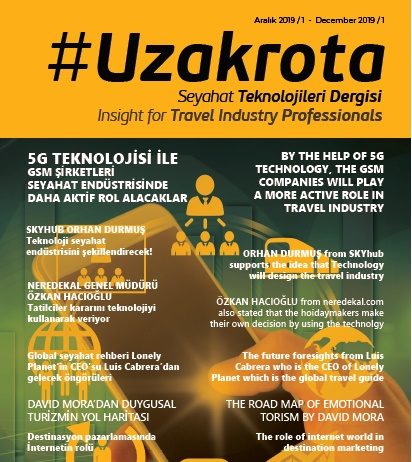 Aralık 2019 /1 - December 2019 /1

#Uzakrota

Seyahat Teknolojileri Dergisi
Insight for Travel Industry Professionals

5G TEKNOLOJİSİ İLE
GSM ŞİRKETLERİ
SEYAHAT ENDÜSTRİSİNDE
DAHA AKTİF ROL ALACAKLAR

SKYHUB ORHAN DURMUŞ
Teknoloji seyahat endüstrisini şekillendirecek!

NEREDEKAL GENEL MÜDÜRÜ
ÖZKAN HACIOĞLU
Tatilciler kararını teknolojiyi kullanarak veriyor

Global seyahat rehberi Lonely Planet'in CEO'su Luis Cabrera'dan gelecek öngörüleri

DAVID MORA'DAN DUYGUSAL TURİZMİN YOL HARİTASI

Destinasyon pazarlamasında İnternetin rolü

BY THE HELP OF 5G
TECHNOLOGY, THE GSM
COMPANIES WILL PLAY
A MORE ACTIVE ROLE IN
TRAVEL INDUSTRY

ORHAN DURMUŞ from SKYhub supports the idea that Technology will design the travel industry

ÖZKAN HACIOĞLU from neredekal.com also stated that the hoidaymakers make their own decision by using the technolgy

The future foresights from Luis Cabrera who is the CEO of Lonely Planet which is the global travel guide

THE ROAD MAP OF EMOTIONAL TORISM BY DAVID MORA

The role of internet world in destination marketing